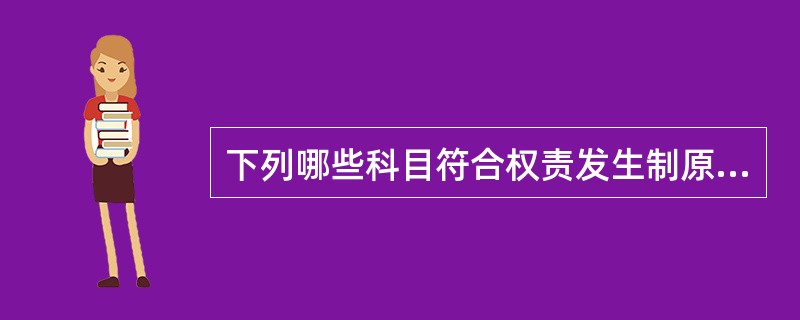 下列哪些科目符合权责发生制原...